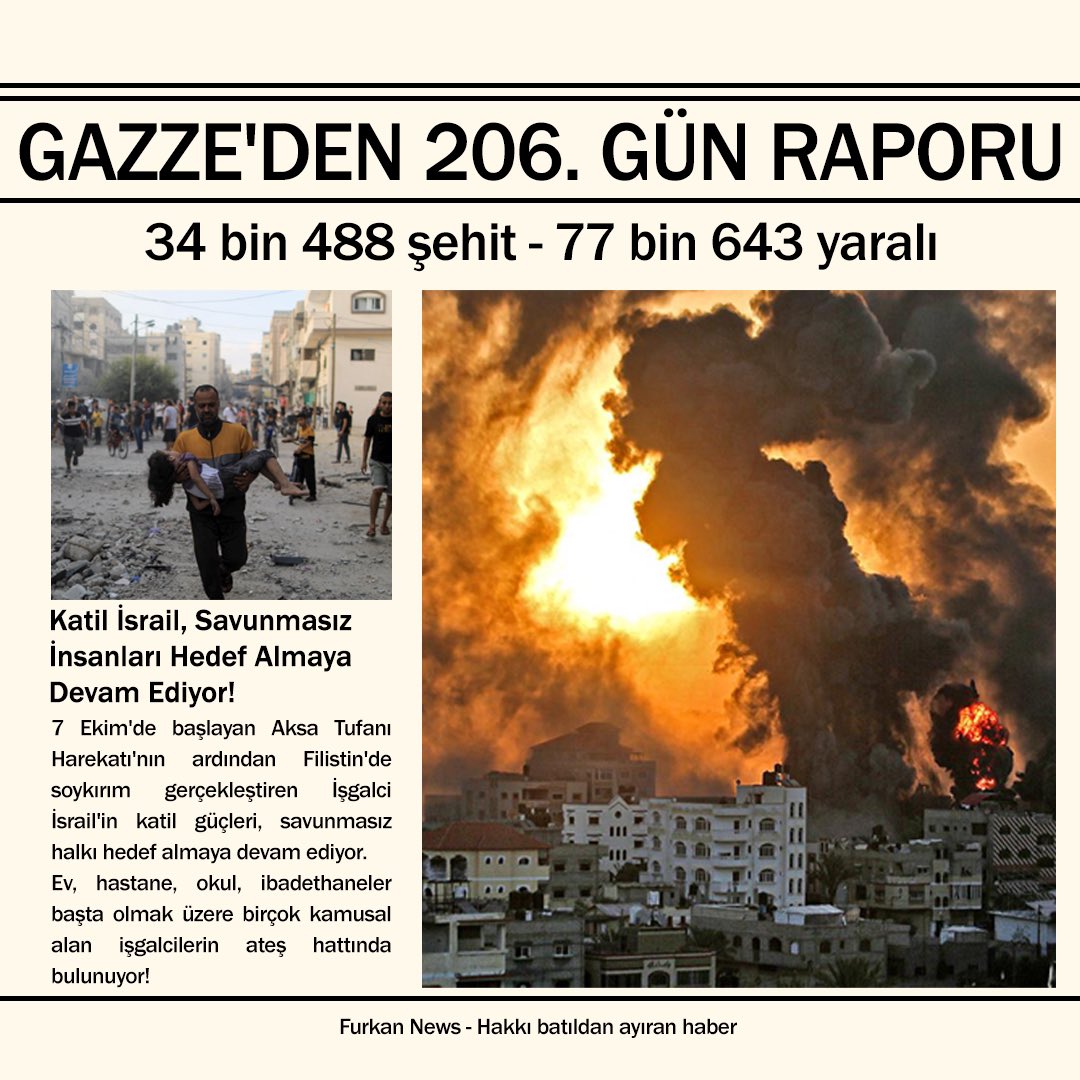 GAZZE'DEN 206. GÜN RAPORU

34 bin 488 şehit - 77 bin 643 yaralı

Katil İsrail, Savunmasız İnsanları Hedef Almaya Devam Ediyor!

7 Ekim'de başlayan Aksa Tufanı Harekatı'nın ardından Filistin'de soykırım gerçekleştiren İşgalci İsrail'in katil güçleri, savunmasız halkı hedef almaya devam ediyor.

Ev, hastane, okul, ibadethaneler başta olmak üzere birçok kamusal alan işgalcilerin ateş hattında bulunuyor!

Furkan News - Hakkı batıldan ayıran haber